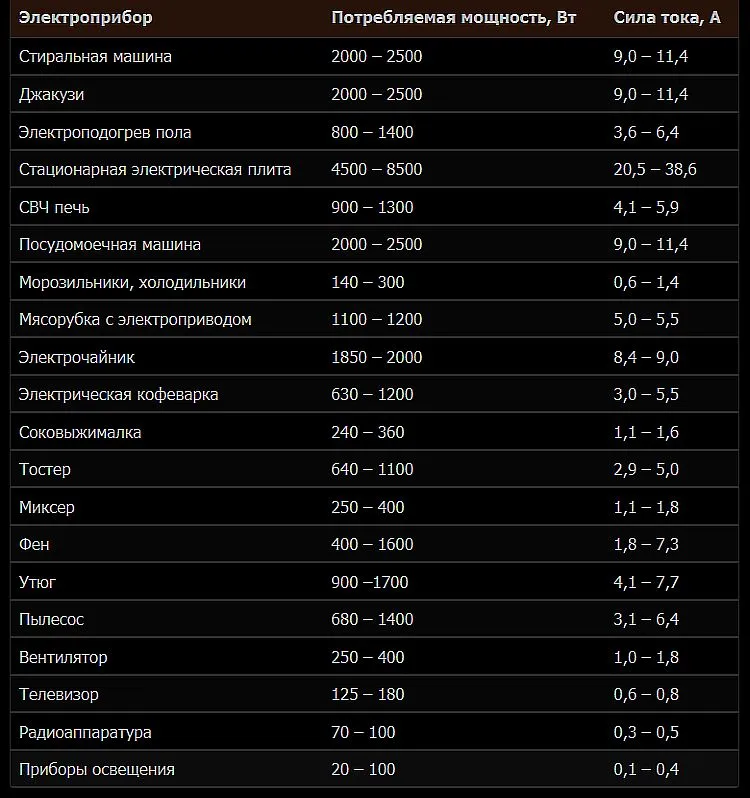 | Электроприбор | Потребляемая мощность, Вт | Сила тока, А |
|---|---|---|
| Стиральная машина | 2000 – 2500 | 9,0 – 11,4 |
| Джакузи | 2000 – 2500 | 9,0 – 11,4 |
| Электроподогрев пола | 800 – 1400 | 3,6 – 6,4 |
| Стационарная электрическая плита | 4500 – 8500 | 20,5 – 38,6 |
| СВЧ печь | 900 – 1300 | 4,1 – 5,9 |
| Посудомоечная машина | 2000 – 2500 | 9,0 – 11,4 |
| Морозильники, холодильники | 140 – 300 | 0,6 – 1,4 |
| Мясорубка с электроприводом | 1100 – 1200 | 5,0 – 5,5 |
| Электрочайник | 1850 – 2000 | 8,4 – 9,0 |
| Электрическая кофеварка | 630 – 1200 | 3,0 – 5,5 |
| Соковыжималка | 240 – 360 | 1,1 – 1,6 |
| Тостер | 640 – 1100 | 2,9 – 5,0 |
| Миксер | 250 – 400 | 1,1 – 1,8 |
| Фен | 400 – 1600 | 1,8 – 7,3 |
| Утюг | 900 –1700 | 4,1 – 7,7 |
| Пылесос | 680 – 1400 | 3,1 – 6,4 |
| Вентилятор | 250 – 400 | 1,0 – 1,8 |
| Телевизор | 125 – 180 | 0,6 – 0,8 |
| Радиоаппаратура | 70 – 100 | 0,3 – 0,5 |
| Приборы освещения | 20 – 100 | 0,1 – 0,4 |